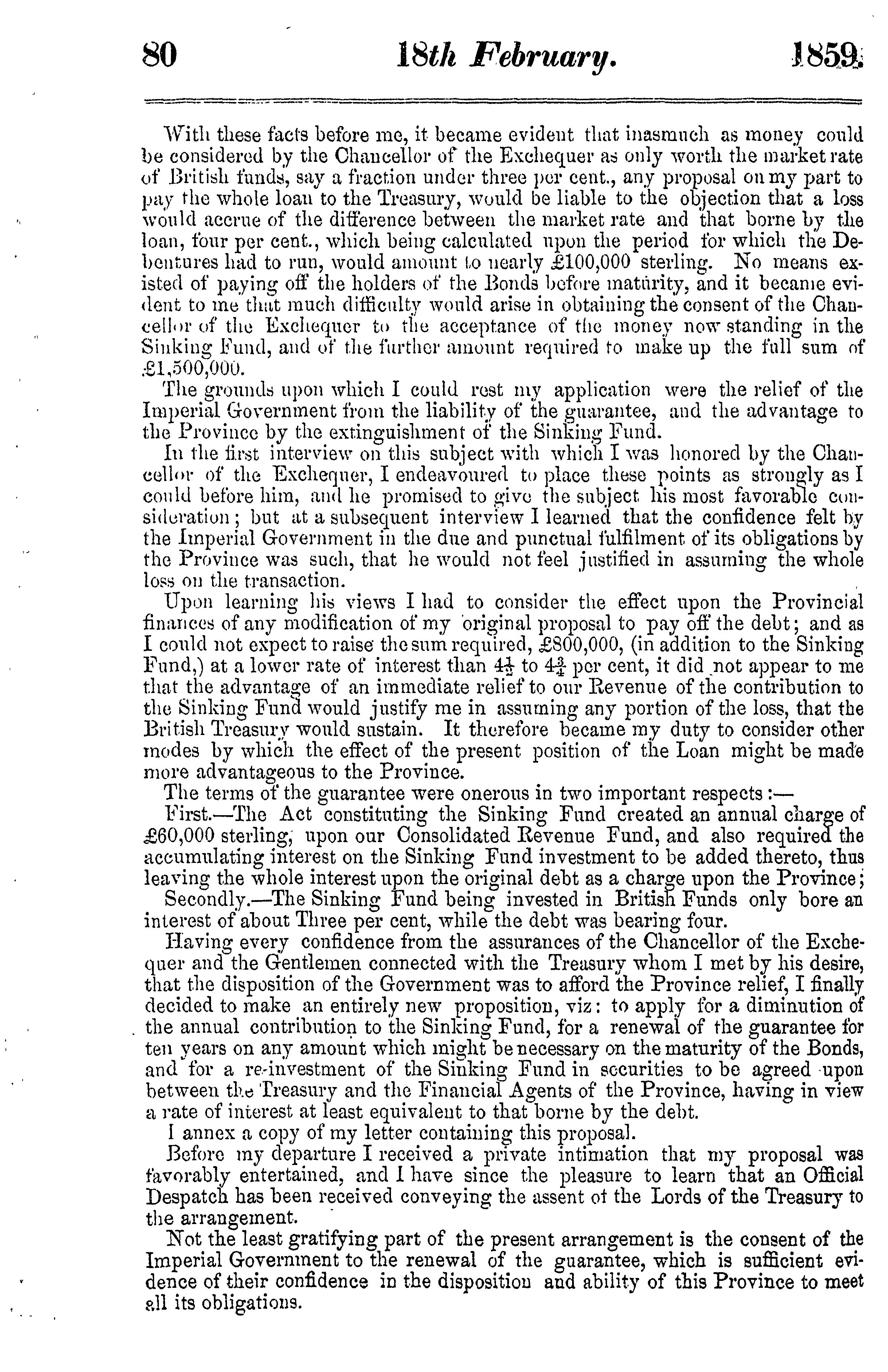 80 18th February. 1859.

With these facts before me, it became evident that inasmuch as money could be considered by the Chancellor of the Exchequer as only worth the market rate of British funds, say a fraction under three per cent., any proposal on my part to pay the whole loan to the Treasury, would be liable to the objection that a loss would accrue of the difference between the market rate and that borne by the loan, four per cent., which being calculated upon the period for which the Debentures had to run, would amount to nearly £100,000 sterling. No means existed of paying off the holders of the Bonds before maturity, and it became evident to me that much difficulty would arise in obtaining the consent of the Chancellor of the Exchequer to the acceptance of the money now standing in the Sinking Fund, and of the further amount required to make up the full sum of £1,500,000.

The grounds upon which I could rest my application were the relief of the Imperial Government from the liability of the guarantee, and the advantage to the Province by the extinguishment of the Sinking Fund.

In the first interview on this subject with which I was honored by the Chancellor of the Exchequer, I endeavoured to place these points as strongly as I could before him, and he promised to give the subject his most favorable consideration; but at a subsequent interview I learned that the confidence felt by the Imperial Government in the due and punctual fulfilment of its obligations by the Province was such, that he would not feel justified in assuming the whole loss on the transaction.

Upon learning his views I had to consider the effect upon the Provincial finances of any modification of my original proposal to pay off the debt; and as I could not expect to raise the sum required, £800,000, (in addition to the Sinking Fund,) at a lower rate of interest than $4\frac{1}{2}$ to $4\frac{3}{4}$ per cent, it did not appear to me that the advantage of an immediate relief to our Revenue of the contribution to the Sinking Fund would justify me in assuming any portion of the loss, that the British Treasury would sustain. It therefore became my duty to consider other modes by which the effect of the present position of the Loan might be made more advantageous to the Province.

The terms of the guarantee were onerous in two important respects:—

First.—The Act constituting the Sinking Fund created an annual charge of £60,000 sterling, upon our Consolidated Revenue Fund, and also required the accumulating interest on the Sinking Fund investment to be added thereto, thus leaving the whole interest upon the original debt as a charge upon the Province;

Secondly.—The Sinking Fund being invested in British Funds only bore an interest of about Three per cent, while the debt was bearing four.

Having every confidence from the assurances of the Chancellor of the Exchequer and the Gentlemen connected with the Treasury whom I met by his desire, that the disposition of the Government was to afford the Province relief, I finally decided to make an entirely new proposition, viz: to apply for a diminution of the annual contribution to the Sinking Fund, for a renewal of the guarantee for ten years on any amount which might be necessary on the maturity of the Bonds, and for a re-investment of the Sinking Fund in securities to be agreed upon between the Treasury and the Financial Agents of the Province, having in view a rate of interest at least equivalent to that borne by the debt.

I annex a copy of my letter containing this proposal.

Before my departure I received a private intimation that my proposal was favorably entertained, and I have since the pleasure to learn that an Official Despatch has been received conveying the assent of the Lords of the Treasury to the arrangement.

Not the least gratifying part of the present arrangement is the consent of the Imperial Government to the renewal of the guarantee, which is sufficient evidence of their confidence in the disposition and ability of this Province to meet all its obligations.